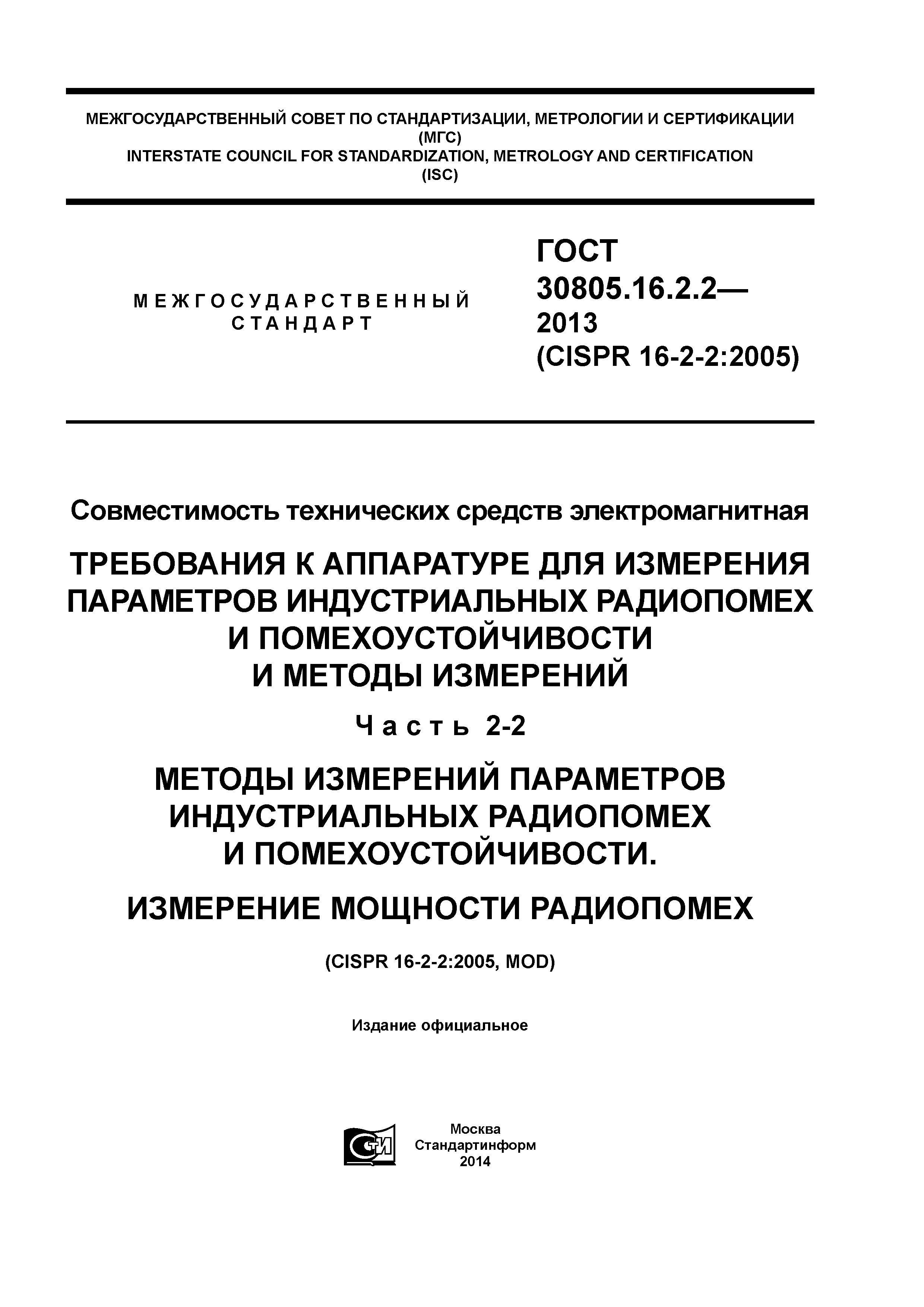 МЕЖГОСУДАРСТВЕННЫЙ СОВЕТ ПО СТАНДАРТИЗАЦИИ, МЕТРОЛОГИИ И СЕРТИФИКАЦИИ
(МГС)
INTERSTATE COUNCIL FOR STANDARDIZATION, METROLOGY AND CERTIFICATION
(ISC)

МЕЖГОСУДАРСТВЕННЫЙ
СТАНДАРТ

ГОСТ
30805.16.2.2—
2013
(CISPR 16-2-2:2005)

Совместимость технических средств электромагнитная

ТРЕБОВАНИЯ К АППАРАТУРЕ ДЛЯ ИЗМЕРЕНИЯ ПАРАМЕТРОВ ИНДУСТРИАЛЬНЫХ РАДИОПОМЕХ И ПОМЕХОУСТОЙЧИВОСТИ И МЕТОДЫ ИЗМЕРЕНИЙ

Часть 2-2

МЕТОДЫ ИЗМЕРЕНИЙ ПАРАМЕТРОВ ИНДУСТРИАЛЬНЫХ РАДИОПОМЕХ И ПОМЕХОУСТОЙЧИВОСТИ.

ИЗМЕРЕНИЕ МОЩНОСТИ РАДИОПОМЕХ

(CISPR 16-2-2:2005, MOD)

Издание официальное

СТИ

Москва
Стандартинформ
2014